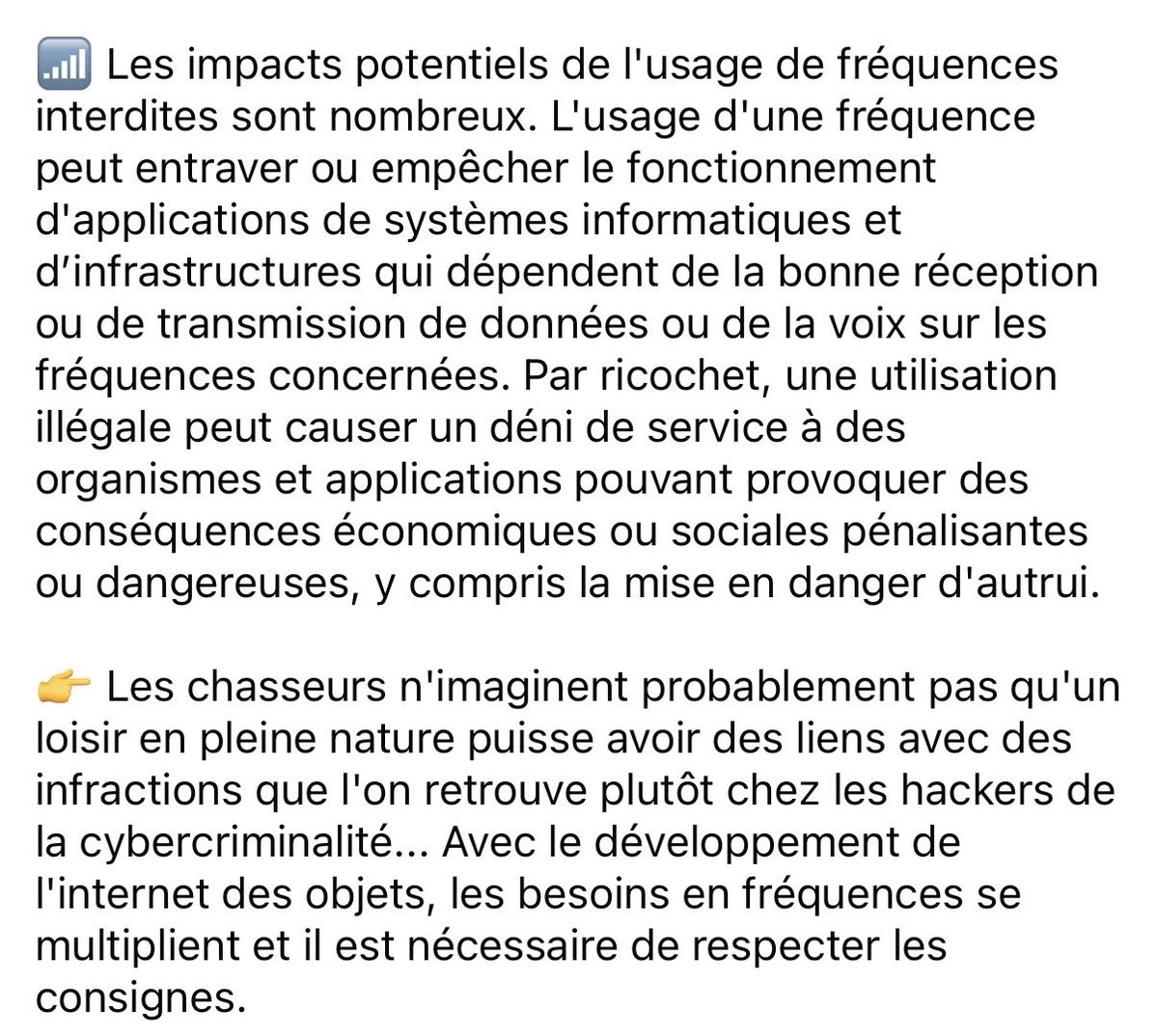 📶 Les impacts potentiels de l'usage de fréquences interdites sont nombreux. L'usage d'une fréquence peut entraver ou empêcher le fonctionnement d'applications de systèmes informatiques et d’infrastructures qui dépendent de la bonne réception ou de transmission de données ou de la voix sur les fréquences concernées. Par ricochet, une utilisation illégale peut causer un déni de service à des organismes et applications pouvant provoquer des conséquences économiques ou sociales pénalisantes ou dangereuses, y compris la mise en danger d'autrui.

👉 Les chasseurs n'imaginent probablement pas qu'un loisir en pleine nature puisse avoir des liens avec des infractions que l'on retrouve plutôt chez les hackers de la cybercriminalité... Avec le développement de l'internet des objets, les besoins en fréquences se multiplient et il est nécessaire de respecter les consignes.